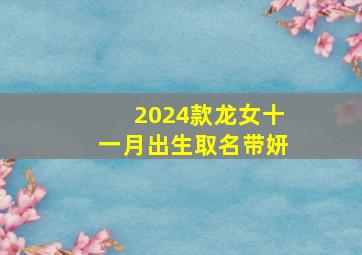 2024款龙女十一月出生取名带妍